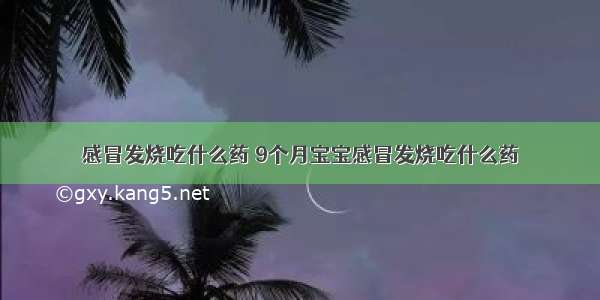 感冒发烧吃什么药 9个月宝宝感冒发烧吃什么药

©gxy.kang5.net